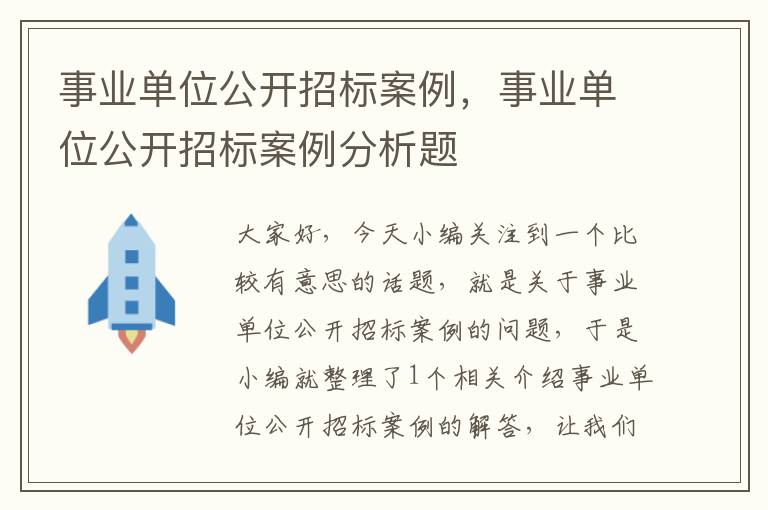 事业单位公开招标案例，事业单位公开招标案例分析题

大家好，今天小编关注到一个比较有意思的话题，就是关于事业单位公开招标案例的问题，于是小编就整理了1个相关介绍事业单位公开招标案例的解答，让我们